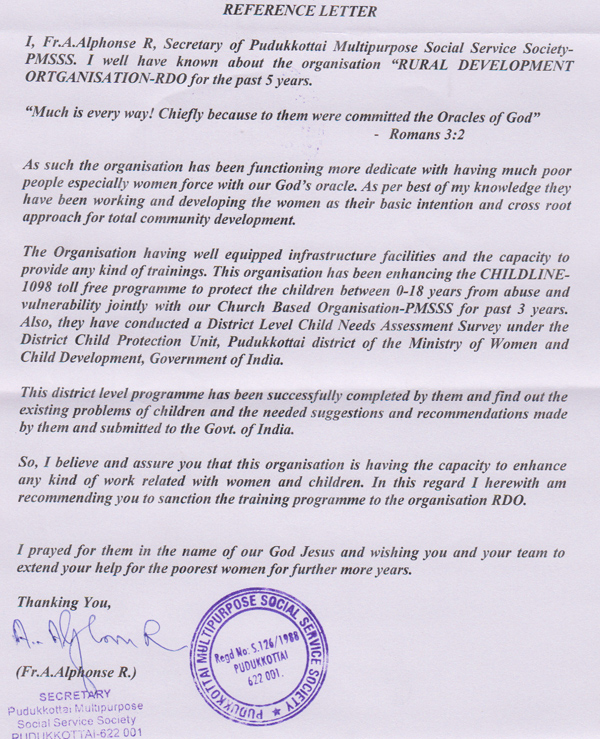 REFERENCE LETTER

I, Fr.A.Alphonse R, Secretary of Pudukkottai Multipurpose Social Service Society-PMSSS. I well have known about the organisation "RURAL DEVELOPMENT ORTGANISATION-RDO for the past 5 years.

"Much is every way! Chiefly because to them were committed the Oracles of God"
- Romans 3:2

As such the organisation has been functioning more dedicate with having much poor people especially women force with our God's oracle. As per best of my knowledge they have been working and developing the women as their basic intention and cross root approach for total community development.

The Organisation having well equipped infrastructure facilities and the capacity to provide any kind of trainings. This organisation has been enhancing the CHILDLINE-1098 toll free programme to protect the children between 0-18 years from abuse and vulnerability jointly with our Church Based Organisation-PMSSS for past 3 years. Also, they have conducted a District Level Child Needs Assessment Survey under the District Child Protection Unit, Pudukkottai district of the Ministry of Women and Child Development, Government of India.

This district level programme has been successfully completed by them and find out the existing problems of children and the needed suggestions and recommendations made by them and submitted to the Govt. of India.

So, I believe and assure you that this organisation is having the capacity to enhance any kind of work related with women and children. In this regard I herewith am recommending you to sanction the training programme to the organisation RDO.

I prayed for them in the name of our God Jesus and wishing you and your team to extend your help for the poorest women for further more years.

Thanking You,

A. Alphonse R

(Fr.A.Alphonse R.)

SECRETARY
Pudukkottai Multipurpose Social Service Society
PUDUKKOTTAI-622 001

PUDUKKOTTAI MULTIPURPOSE SOCIAL SERVICE SOCIETY
Regd No: S.126/1988
PUDUKKOTTAI
622 001.